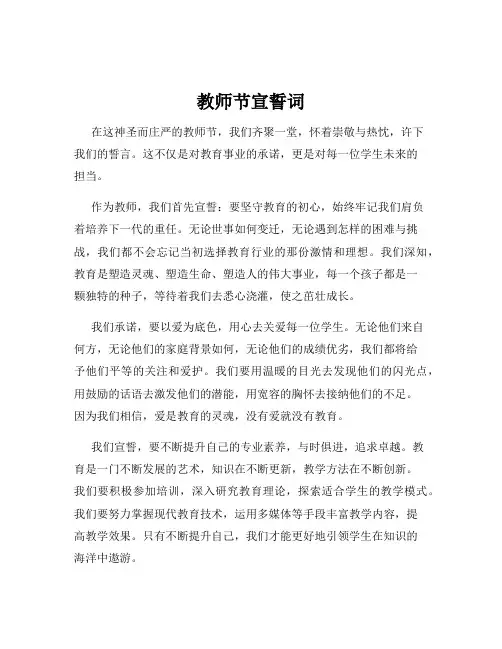 教师节宣誓词

在这神圣而庄严的教师节，我们齐聚一堂，怀着崇敬与热忱，许下我们的誓言。这不仅是对教育事业的承诺，更是对每一位学生未来的担当。

作为教师，我们首先宣誓：要坚守教育的初心，始终牢记我们肩负着培养下一代的重任。无论世事如何变迁，无论遇到怎样的困难与挑战，我们都不会忘记当初选择教育行业的那份激情和理想。我们深知，教育是塑造灵魂、塑造生命、塑造人的伟大事业，每一个孩子都是一颗独特的种子，等待着我们去悉心浇灌，使之茁壮成长。

我们承诺，要以爱为底色，用心去关爱每一位学生。无论他们来自何方，无论他们的家庭背景如何，无论他们的成绩优劣，我们都将给予他们平等的关注和爱护。我们要用温暖的目光去发现他们的闪光点，用鼓励的话语去激发他们的潜能，用宽容的胸怀去接纳他们的不足。因为我们相信，爱是教育的灵魂，没有爱就没有教育。

我们宣誓，要不断提升自己的专业素养，与时俱进，追求卓越。教育是一门不断发展的艺术，知识在不断更新，教学方法在不断创新。我们要积极参加培训，深入研究教育理论，探索适合学生的教学模式。我们要努力掌握现代教育技术，运用多媒体等手段丰富教学内容，提高教学效果。只有不断提升自己，我们才能更好地引领学生在知识的海洋中遨游。